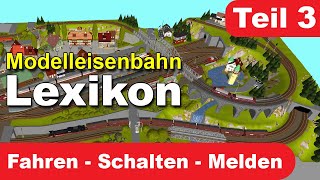 Teil 3

Modelleisenbahn
Lexikon

Fahren - Schalten - Melden